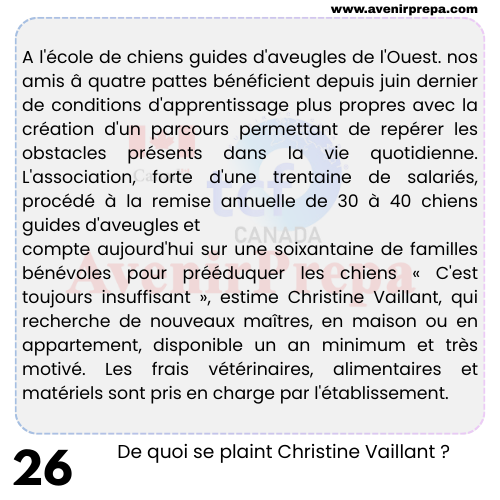 www.avenirprepa.com

A l'école de chiens guides d'aveugles de l'Ouest. nos amis â quatre pattes bénéficient depuis juin dernier de conditions d'apprentissage plus propres avec la création d'un parcours permettant de repérer les obstacles présents dans la vie quotidienne. L'association, forte d'une trentaine de salariés, procédé à la remise annuelle de 30 à 40 chiens guides d'aveugles et
compte aujourd'hui sur une soixantaine de familles bénévoles pour prééduquer les chiens « C'est toujours insuffisant », estime Christine Vaillant, qui recherche de nouveaux maîtres, en maison ou en appartement, disponible un an minimum et très motivé. Les frais vétérinaires, alimentaires et matériels sont pris en charge par l'établissement.

tcf CANADA
AvenirPrepa

26

De quoi se plaint Christine Vaillant ?